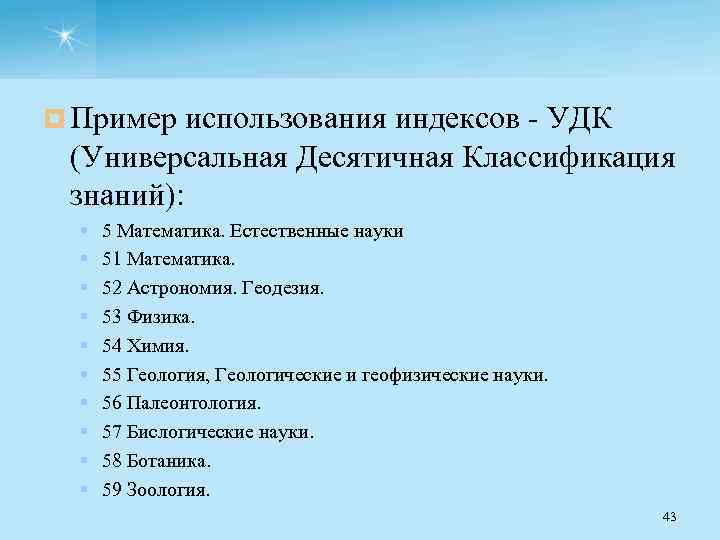 Пример использования индексов - УДК (Универсальная Десятичная Классификация знаний):

5 Математика. Естественные науки
51 Математика.
52 Астрономия. Геодезия.
53 Физика.
54 Химия.
55 Геология, Геологические и геофизические науки.
56 Палеонтология.
57 Бислогические науки.
58 Ботаника.
59 Зоология.

43